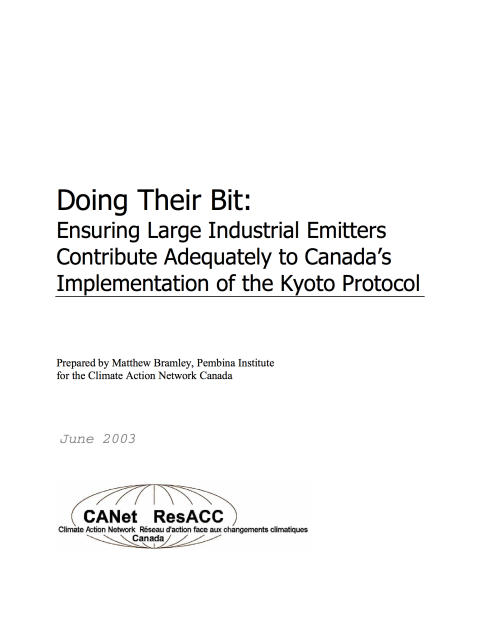 Doing Their Bit:
Ensuring Large Industrial Emitters Contribute Adequately to Canada's Implementation of the Kyoto Protocol

Prepared by Matthew Bramley, Pembina Institute
for the Climate Action Network Canada

June 2003

CANet ResACC
Climate Action Network Réseau d'action face aux changements climatiques
Canada